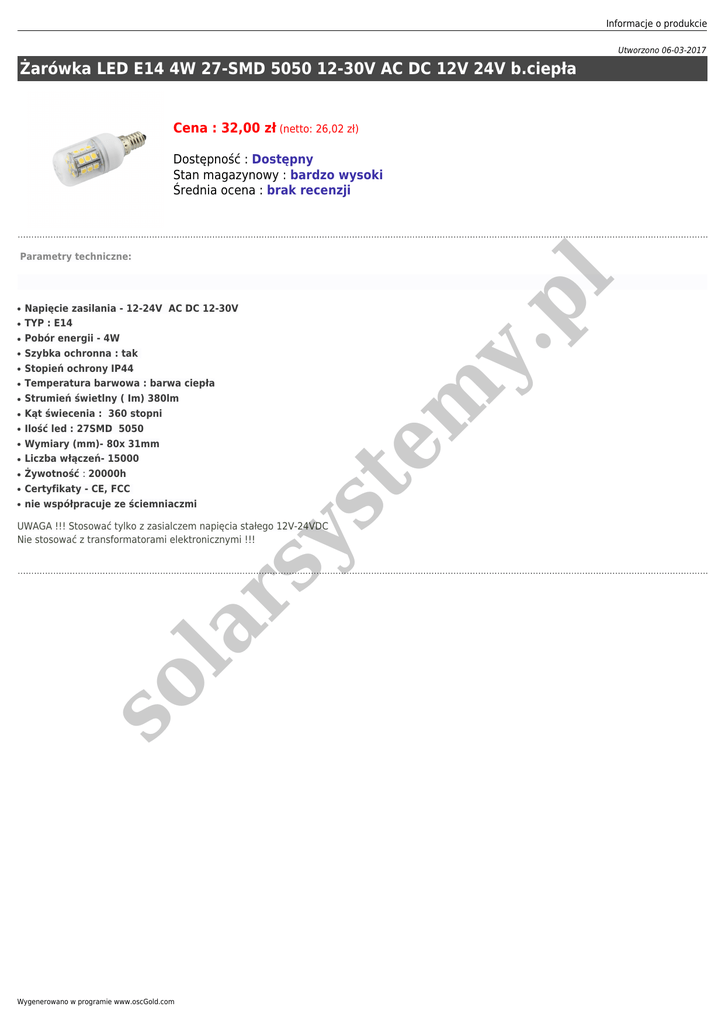 Informacje o produkcie

Utworzono 06-03-2017

Żarówka LED E14 4W 27-SMD 5050 12-30V AC DC 12V 24V b.ciepła

Cena : 32,00 zł (netto: 26,02 zł)

Dostępność : Dostępny
Stan magazynowy : bardzo wysoki
Średnia ocena : brak recenzji

Parametry techniczne:

• Napięcie zasilania - 12-24V AC DC 12-30V
• TYP : E14
• Pobór energii - 4W
• Szybka ochronna : tak
• Stopień ochrony IP44
• Temperatura barwowa : barwa ciepła
• Strumień świetlny ( lm) 380lm
• Kąt świecenia : 360 stopni
• Ilość led : 27SMD 5050
• Wymiary (mm)- 80x 31mm
• Liczba włączeń- 15000
• Żywotność : 20000h
• Certyfikaty - CE, FCC
• nie współpracuje ze ściemniaczmi

UWAGA !!! Stosować tylko z zasialczem napięcia stałego 12V-24VDC
Nie stosować z transformatorami elektronicznymi !!!

solarsystemy.pl

Wygenerowano w programie www.oscGold.com